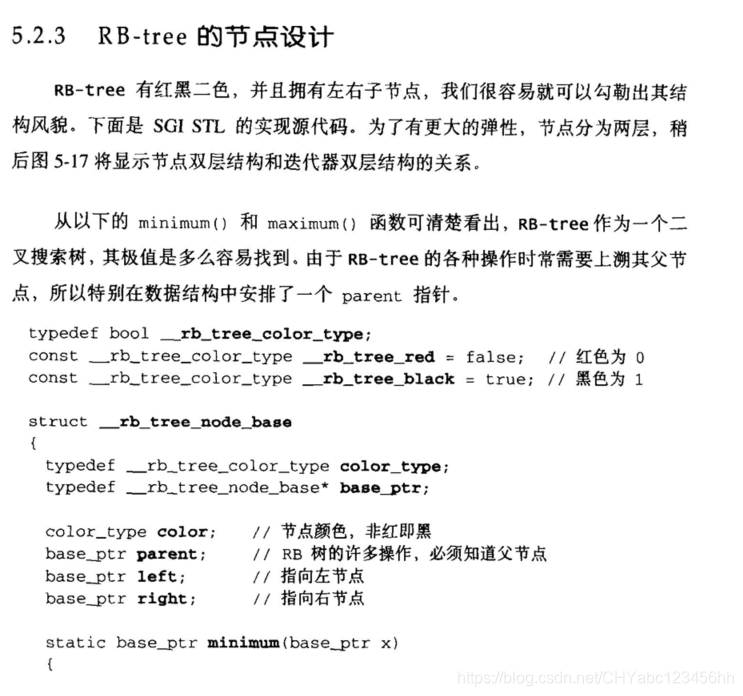 5.2.3 RB-tree 的节点设计

RB-tree 有红黑二色，并且拥有左右子节点，我们很容易就可以勾勒出其结构风貌。下面是 SGI STL 的实现源代码。为了有更大的弹性，节点分为两层，稍后图 5-17 将显示节点双层结构和迭代器双层结构的关系。

从以下的 minimum() 和 maximum() 函数可清楚看出，RB-tree 作为一个二叉搜索树，其极值是多么容易找到。由于 RB-tree 的各种操作时常需要上溯其父节点，所以特别在数据结构中安排了一个 parent 指针。

typedef bool __rb_tree_color_type;
const __rb_tree_color_type __rb_tree_red = false;  // 红色为 0
const __rb_tree_color_type __rb_tree_black = true; // 黑色为 1

struct __rb_tree_node_base
{
  typedef __rb_tree_color_type color_type;
  typedef __rb_tree_node_base* base_ptr;

  color_type color;    // 节点颜色，非红即黑
  base_ptr parent;     // RB 树的许多操作，必须知道父节点
  base_ptr left;       // 指向左节点
  base_ptr right;      // 指向右节点

  static base_ptr minimum(base_ptr x)
  {

https://blog.csdn.net/CHYabc123456hh